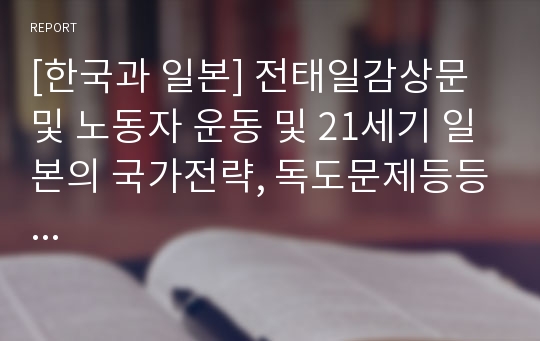 REPORT

[한국과 일본] 전태일감상문 및 노동자 운동 및 21세기 일본의 국가전략, 독도문제등등...